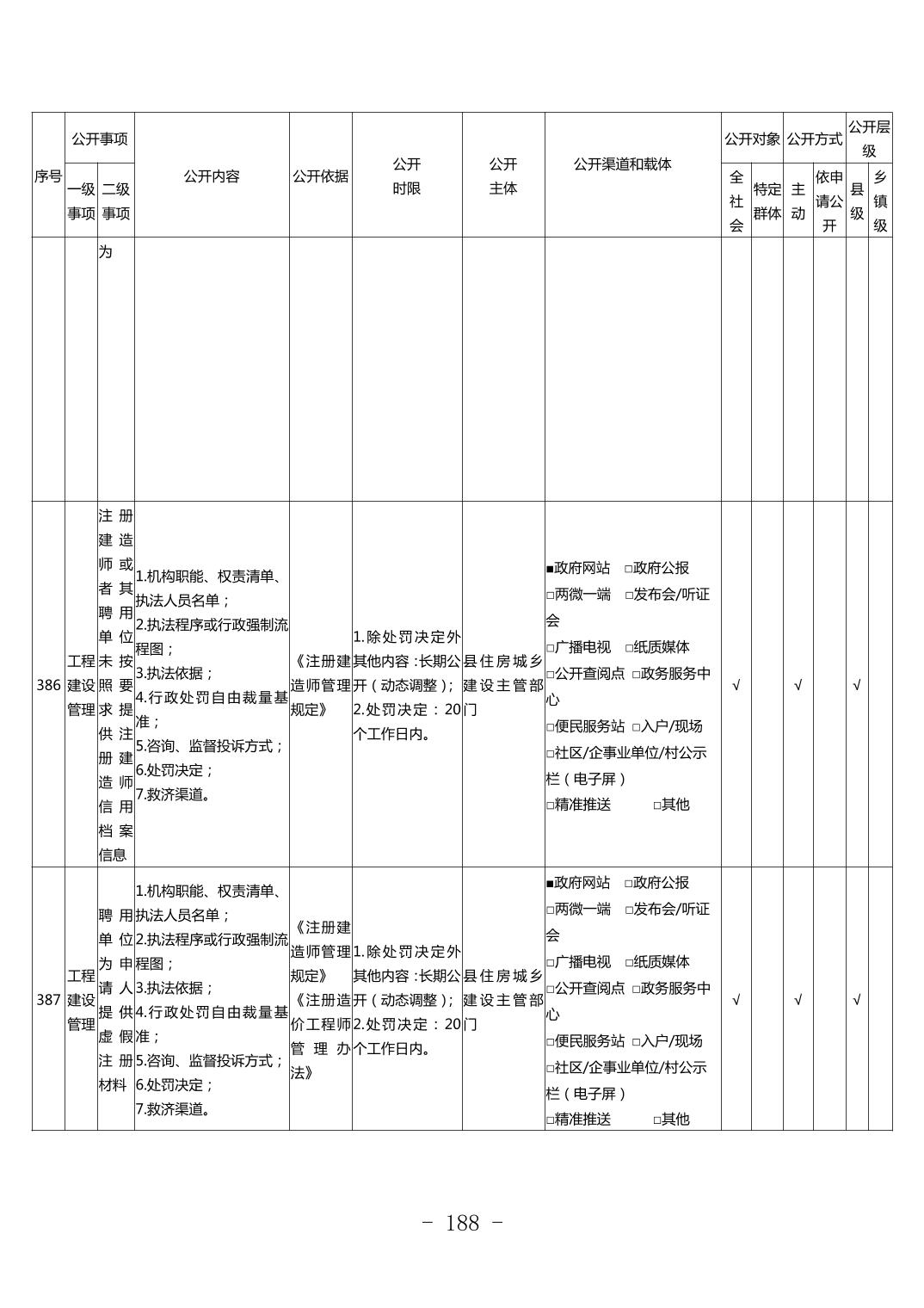 | 序号 | 公开事项 一级事项 | 公开事项 二级事项 | 公开内容 | 公开依据 | 公开时限 | 公开主体 | 公开渠道和载体 | 公开对象 全社会 | 公开对象 特定群体 | 公开方式 主动 | 公开方式 依申请公开 | 公开层级 县级 | 公开层级 乡镇级 |
|---|---|---|---|---|---|---|---|---|---|---|---|---|---|
| | | 为 | | | | | | | | | | | |
| 386 | 工程建设管理 | 注册建造师或者其聘用单位未按照要求提供注册建造师信用档案信息 | 1.机构职能、权责清单、执法人员名单；2.执法程序或行政强制流程图；3.执法依据；4.行政处罚自由裁量基准；5.咨询、监督投诉方式；6.处罚决定；7.救济渠道。 | 《注册建造师管理规定》 | 1.除处罚决定外其他内容：长期公开（动态调整）；2.处罚决定：20个工作日内。 | 县住房城乡建设主管部门 | ■政府网站 □政府公报 □两微一端 □发布会/听证会 □广播电视 □纸质媒体 □公开查阅点 □政务服务中心 □便民服务站 □入户/现场 □社区/企事业单位/村公示栏（电子屏） □精准推送 □其他 | √ | | √ | | √ | |
| 387 | 工程建设管理 | 聘用单位为申请人提供虚假注册材料 | 1.机构职能、权责清单、执法人员名单；2.执法程序或行政强制流程图；3.执法依据；4.行政处罚自由裁量基准；5.咨询、监督投诉方式；6.处罚决定；7.救济渠道。 | 《注册建造师管理规定》《注册造价工程师管理办法》 | 1.除处罚决定外其他内容：长期公开（动态调整）；2.处罚决定：20个工作日内。 | 县住房城乡建设主管部门 | ■政府网站 □政府公报 □两微一端 □发布会/听证会 □广播电视 □纸质媒体 □公开查阅点 □政务服务中心 □便民服务站 □入户/现场 □社区/企事业单位/村公示栏（电子屏） □精准推送 □其他 | √ | | √ | | √ | |

－ 188 －